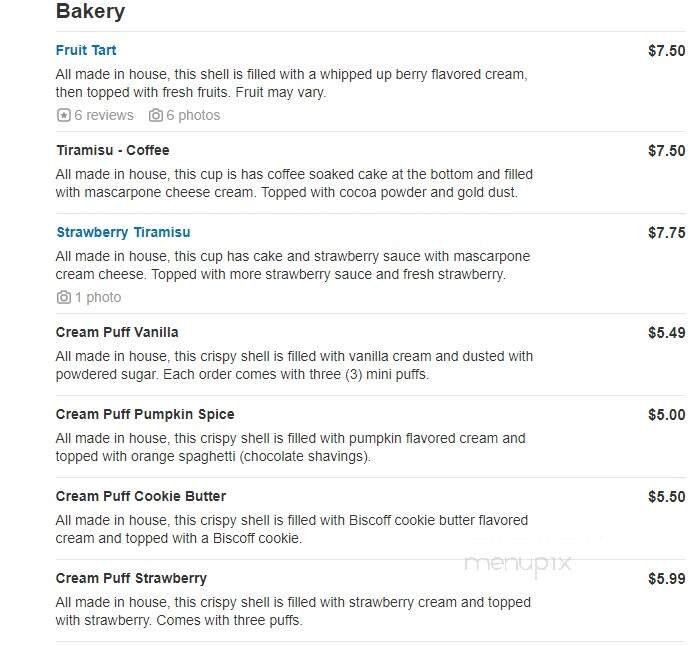 Bakery

Fruit Tart
$7.50
All made in house, this shell is filled with a whipped up berry flavored cream, then topped with fresh fruits. Fruit may vary.
6 reviews 6 photos

Tiramisu - Coffee
$7.50
All made in house, this cup is has coffee soaked cake at the bottom and filled with mascarpone cheese cream. Topped with cocoa powder and gold dust.

Strawberry Tiramisu
$7.75
All made in house, this cup has cake and strawberry sauce with mascarpone cream cheese. Topped with more strawberry sauce and fresh strawberry.
1 photo

Cream Puff Vanilla
$5.49
All made in house, this crispy shell is filled with vanilla cream and dusted with powdered sugar. Each order comes with three (3) mini puffs.

Cream Puff Pumpkin Spice
$5.00
All made in house, this crispy shell is filled with pumpkin flavored cream and topped with orange spaghetti (chocolate shavings).

Cream Puff Cookie Butter
$5.50
All made in house, this crispy shell is filled with Biscoff cookie butter flavored cream and topped with a Biscoff cookie.

menupix

Cream Puff Strawberry
$5.99
All made in house, this crispy shell is filled with strawberry cream and topped with strawberry. Comes with three puffs.